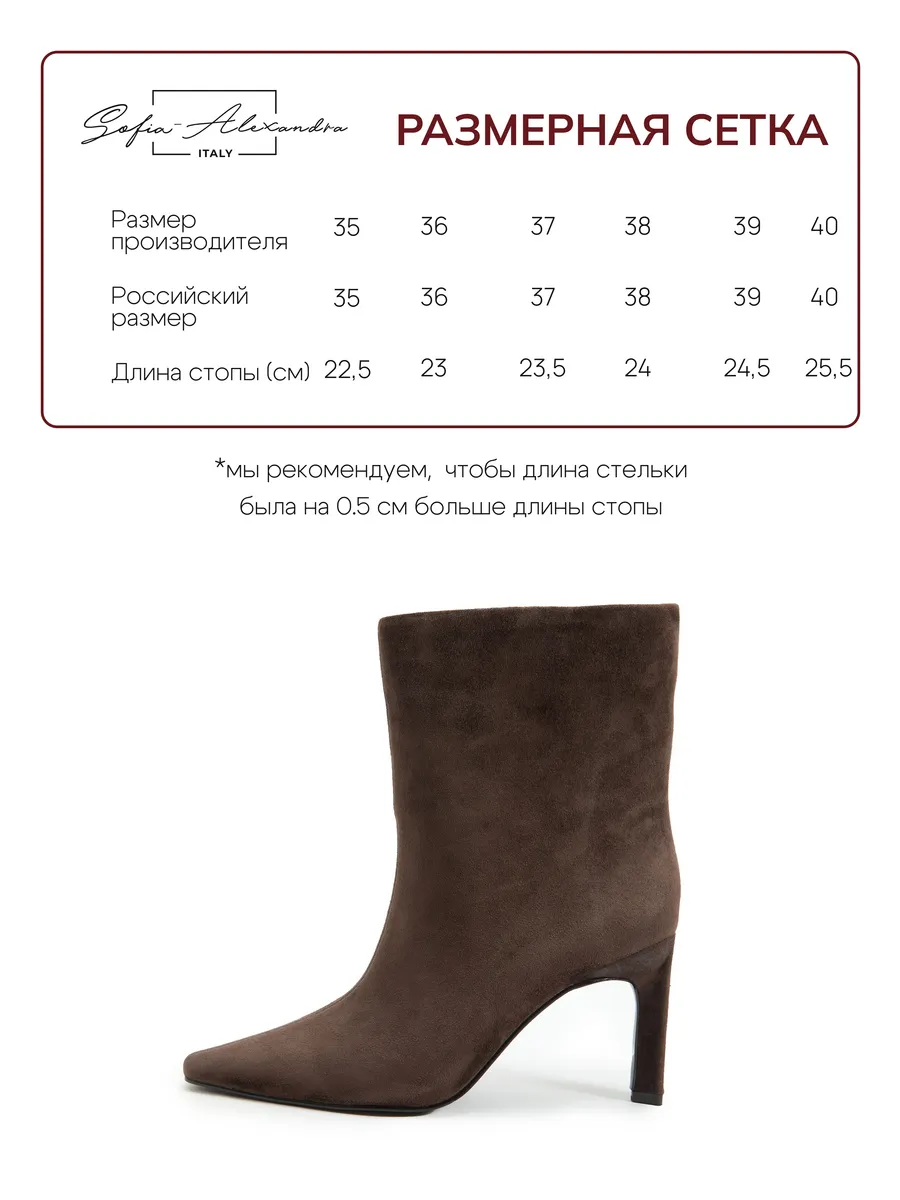 Sofia-Alexandra
ITALY

РАЗМЕРНАЯ СЕТКА

| Размер производителя | 35 | 36 | 37 | 38 | 39 | 40 |
|---|---|---|---|---|---|---|
| Российский размер | 35 | 36 | 37 | 38 | 39 | 40 |
| Длина стопы (см) | 22,5 | 23 | 23,5 | 24 | 24,5 | 25,5 |

*мы рекомендуем, чтобы длина стельки была на 0.5 см больше длины стопы